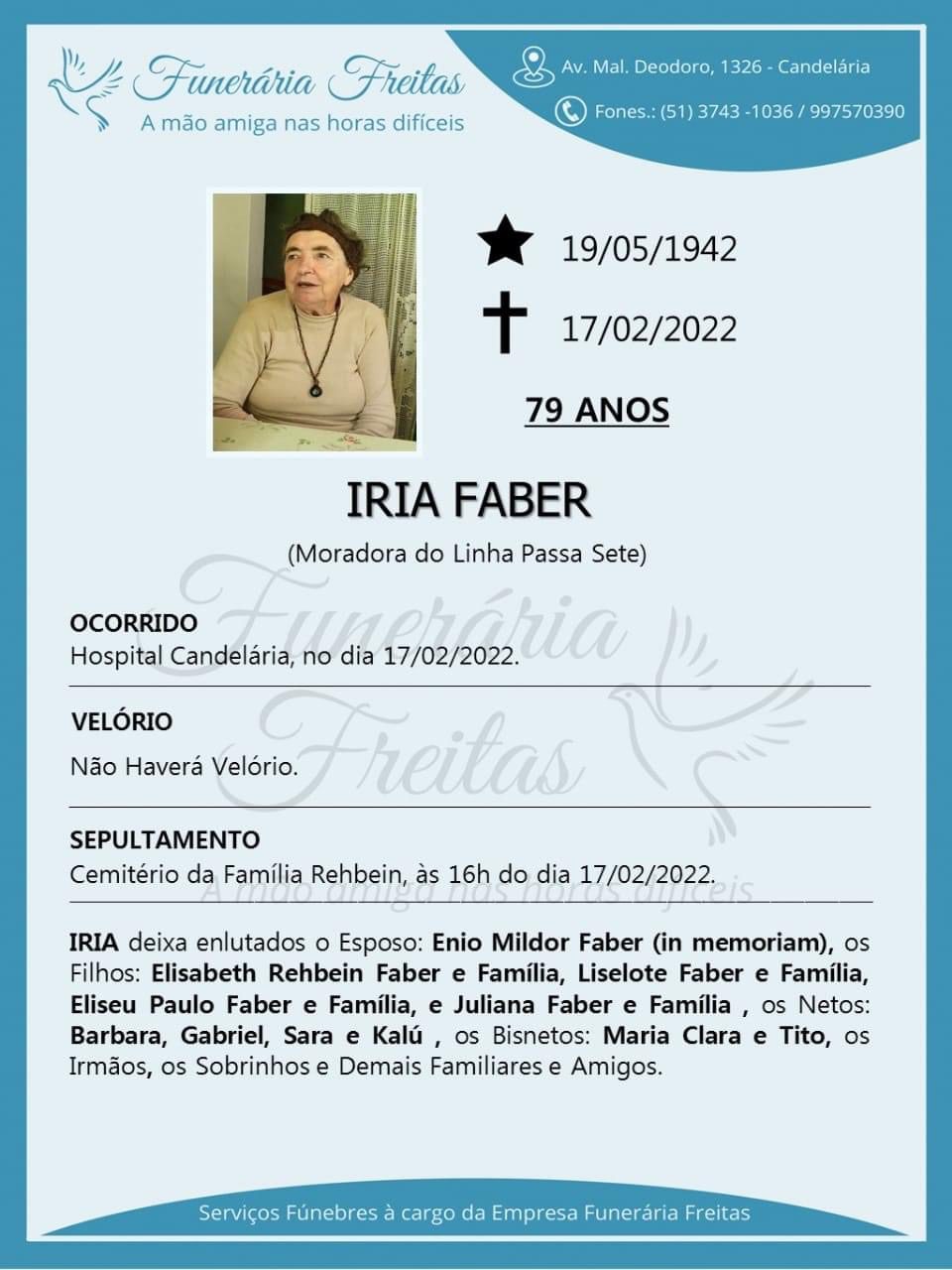 Funerária Freitas
A mão amiga nas horas difíceis

Av. Mal. Deodoro, 1326 - Candelária
Fones.: (51) 3743 -1036 / 997570390

19/05/1942
17/02/2022
79 ANOS

IRIA FABER
(Moradora do Linha Passa Sete)

OCORRIDO
Hospital Candelária, no dia 17/02/2022.

VELÓRIO
Não Haverá Velório.

SEPULTAMENTO
Cemitério da Família Rehbein, às 16h do dia 17/02/2022.

IRIA deixa enlutados o Esposo: Enio Mildor Faber (in memoriam), os Filhos: Elisabeth Rehbein Faber e Família, Liselote Faber e Família, Eliseu Paulo Faber e Família, e Juliana Faber e Família , os Netos: Barbara, Gabriel, Sara e Kalú , os Bisnetos: Maria Clara e Tito, os Irmãos, os Sobrinhos e Demais Familiares e Amigos.

Serviços Fúnebres à cargo da Empresa Funerária Freitas

Funerária Freitas
A mão amiga nas horas difíceis